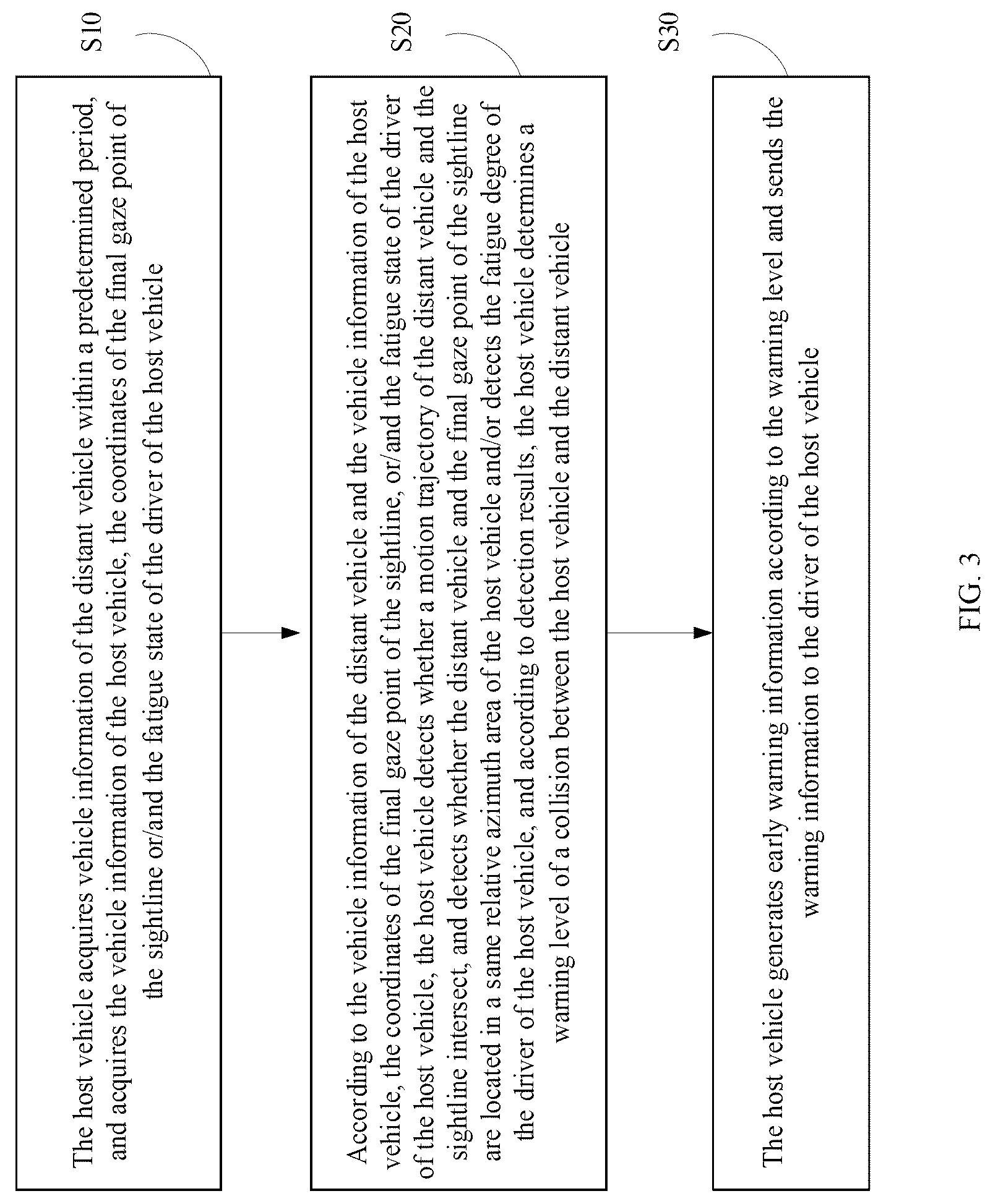 S10

The host vehicle acquires vehicle information of the distant vehicle within a predetermined period, and acquires the vehicle information of the host vehicle, the coordinates of the final gaze point of the sightline or/and the fatigue state of the driver of the host vehicle

S20

According to the vehicle information of the distant vehicle and the vehicle information of the host vehicle, the coordinates of the final gaze point of the sightline, or/and the fatigue state of the driver of the host vehicle, the host vehicle detects whether a motion trajectory of the distant vehicle and the sightline intersect, and detects whether the distant vehicle and the final gaze point of the sightline are located in a same relative azimuth area of the host vehicle and/or detects the fatigue degree of the driver of the host vehicle, and according to detection results, the host vehicle determines a warning level of a collision between the host vehicle and the distant vehicle

S30

The host vehicle generates early warning information according to the warning level and sends the warning information to the driver of the host vehicle

FIG. 3